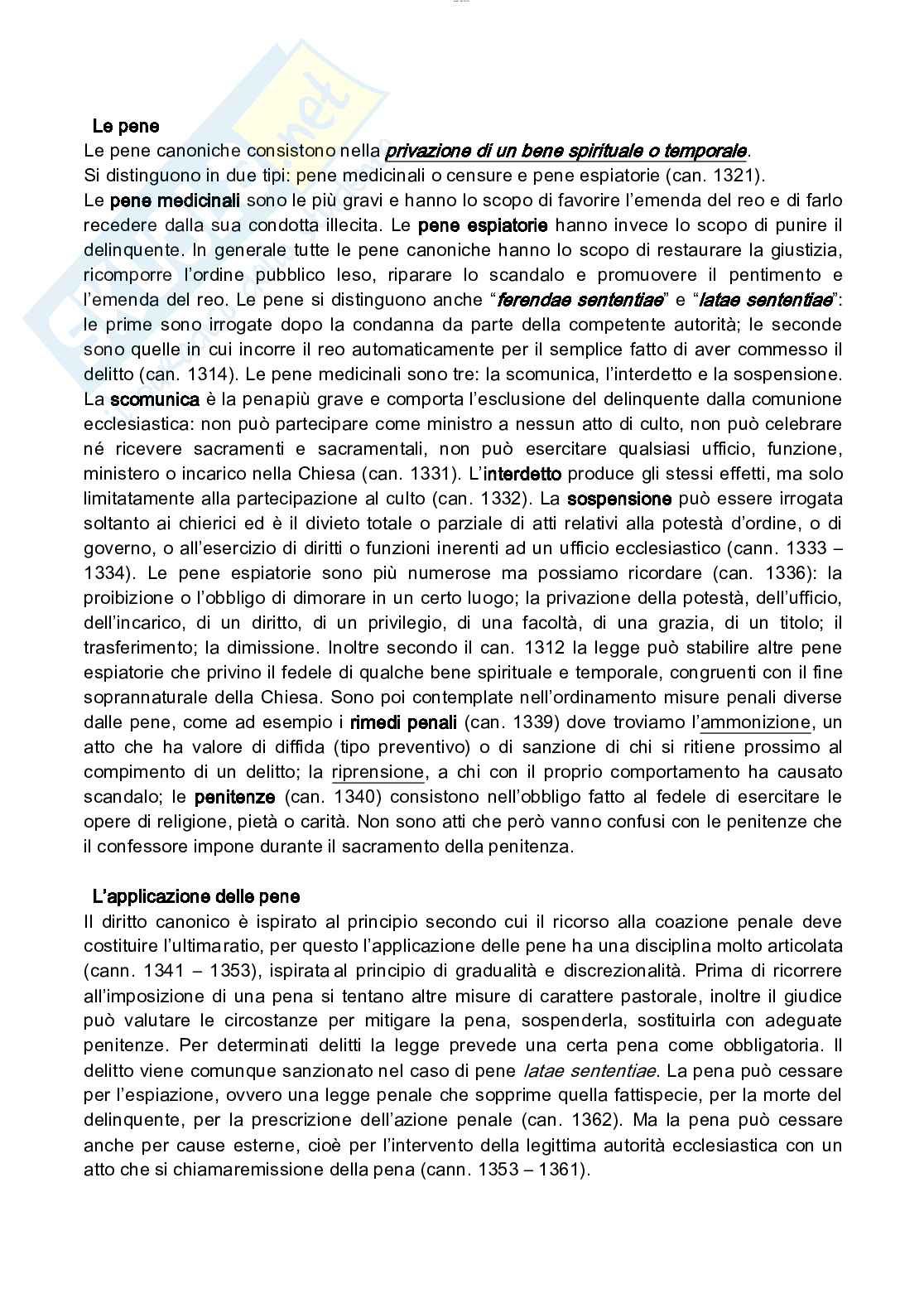 Le pene
Le pene canoniche consistono nella privazione di un bene spirituale o temporale.
Si distinguono in due tipi: pene medicinali o censure e pene espiatorie (can. 1321).
Le pene medicinali sono le più gravi e hanno lo scopo di favorire l'emenda del reo e di farlo recedere dalla sua condotta illecita. Le pene espiatorie hanno invece lo scopo di punire il delinquente. In generale tutte le pene canoniche hanno lo scopo di restaurare la giustizia, ricomporre l'ordine pubblico leso, riparare lo scandalo e promuovere il pentimento e l'emenda del reo. Le pene si distinguono anche "ferendae sententiae" e "latae sententiae": le prime sono irrogate dopo la condanna da parte della competente autorità; le seconde sono quelle in cui incorre il reo automaticamente per il semplice fatto di aver commesso il delitto (can. 1314). Le pene medicinali sono tre: la scomunica, l'interdetto e la sospensione. La scomunica è la penapiù grave e comporta l'esclusione del delinquente dalla comunione ecclesiastica: non può partecipare come ministro a nessun atto di culto, non può celebrare né ricevere sacramenti e sacramentali, non può esercitare qualsiasi ufficio, funzione, ministero o incarico nella Chiesa (can. 1331). L'interdetto produce gli stessi effetti, ma solo limitatamente alla partecipazione al culto (can. 1332). La sospensione può essere irrogata soltanto ai chierici ed è il divieto totale o parziale di atti relativi alla potestà d'ordine, o di governo, o all'esercizio di diritti o funzioni inerenti ad un ufficio ecclesiastico (cann. 1333 – 1334). Le pene espiatorie sono più numerose ma possiamo ricordare (can. 1336): la proibizione o l'obbligo di dimorare in un certo luogo; la privazione della potestà, dell'ufficio, dell'incarico, di un diritto, di un privilegio, di una facoltà, di una grazia, di un titolo; il trasferimento; la dimissione. Inoltre secondo il can. 1312 la legge può stabilire altre pene espiatorie che privino il fedele di qualche bene spirituale e temporale, congruenti con il fine soprannaturale della Chiesa. Sono poi contemplate nell'ordinamento misure penali diverse dalle pene, come ad esempio i rimedi penali (can. 1339) dove troviamo l'ammonizione, un atto che ha valore di diffida (tipo preventivo) o di sanzione di chi si ritiene prossimo al compimento di un delitto; la riprensione, a chi con il proprio comportamento ha causato scandalo; le penitenze (can. 1340) consistono nell'obbligo fatto al fedele di esercitare le opere di religione, pietà o carità. Non sono atti che però vanno confusi con le penitenze che il confessore impone durante il sacramento della penitenza.

L'applicazione delle pene
Il diritto canonico è ispirato al principio secondo cui il ricorso alla coazione penale deve costituire l'ultimaratio, per questo l'applicazione delle pene ha una disciplina molto articolata (cann. 1341 – 1353), ispirata al principio di gradualità e discrezionalità. Prima di ricorrere all'imposizione di una pena si tentano altre misure di carattere pastorale, inoltre il giudice può valutare le circostanze per mitigare la pena, sospenderla, sostituirla con adeguate penitenze. Per determinati delitti la legge prevede una certa pena come obbligatoria. Il delitto viene comunque sanzionato nel caso di pene latae sententiae. La pena può cessare per l'espiazione, ovvero una legge penale che sopprime quella fattispecie, per la morte del delinquente, per la prescrizione dell'azione penale (can. 1362). Ma la pena può cessare anche per cause esterne, cioè per l'intervento della legittima autorità ecclesiastica con un atto che si chiamaremissione della pena (cann. 1353 – 1361).